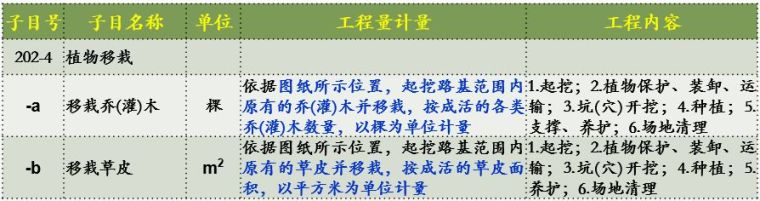 | 子目号 | 子目名称 | 单位 | 工程量计量 | 工程内容 |
|---|---|---|---|---|
| 202-4 | 植物移栽 | | | |
| -a | 移栽乔(灌)木 | 棵 | 依据图纸所示位置，起挖路基范围内原有的乔(灌)木并移栽，按成活的各类乔(灌)木数量，以棵为单位计量 | 1.起挖；2.植物保护、装卸、运输；3.坑(穴)开挖；4.种植；5.支撑、养护；6.场地清理 |
| -b | 移栽草皮 | $m^2$ | 依据图纸所示位置，起挖路基范围内原有的草皮并移栽，按成活的草皮面积，以平方米为单位计量 | 1.起挖；2.植物保护、装卸、运输；3.坑(穴)开挖；4.种植；5.养护；6.场地清理 |